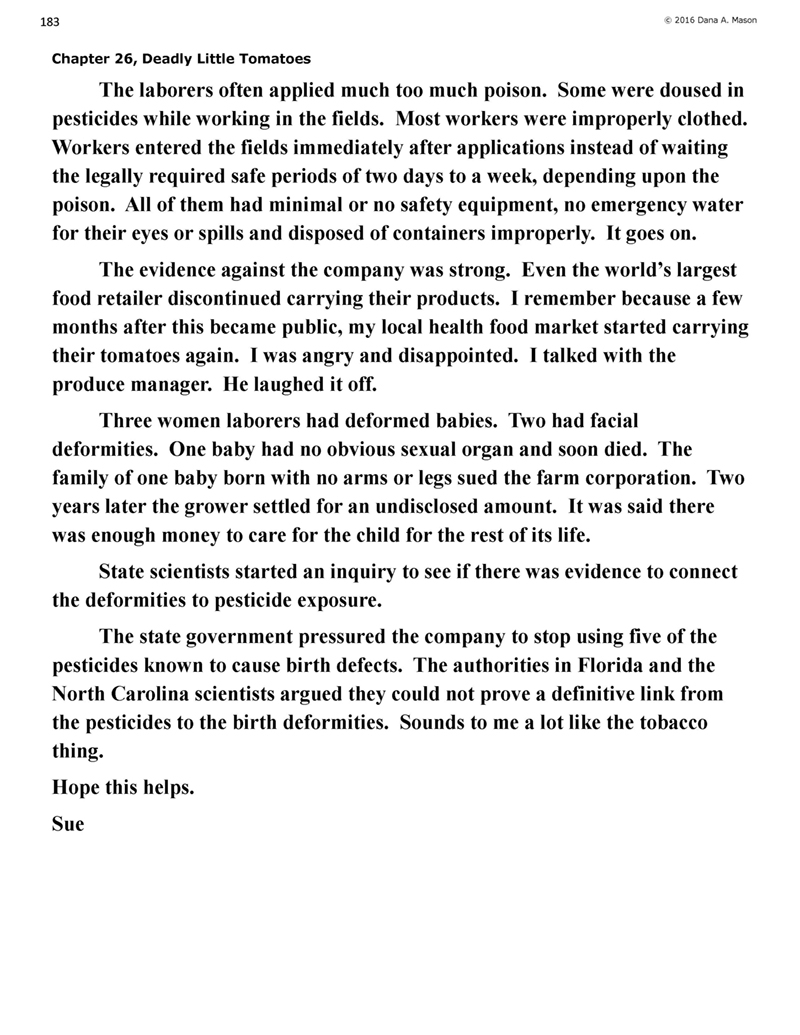 183

© 2016 Dana A. Mason

Chapter 26, Deadly Little Tomatoes

The laborers often applied much too much poison. Some were doused in pesticides while working in the fields. Most workers were improperly clothed. Workers entered the fields immediately after applications instead of waiting the legally required safe periods of two days to a week, depending upon the poison. All of them had minimal or no safety equipment, no emergency water for their eyes or spills and disposed of containers improperly. It goes on.

The evidence against the company was strong. Even the world's largest food retailer discontinued carrying their products. I remember because a few months after this became public, my local health food market started carrying their tomatoes again. I was angry and disappointed. I talked with the produce manager. He laughed it off.

Three women laborers had deformed babies. Two had facial deformities. One baby had no obvious sexual organ and soon died. The family of one baby born with no arms or legs sued the farm corporation. Two years later the grower settled for an undisclosed amount. It was said there was enough money to care for the child for the rest of its life.

State scientists started an inquiry to see if there was evidence to connect the deformities to pesticide exposure.

The state government pressured the company to stop using five of the pesticides known to cause birth defects. The authorities in Florida and the North Carolina scientists argued they could not prove a definitive link from the pesticides to the birth deformities. Sounds to me a lot like the tobacco thing.

Hope this helps.

Sue